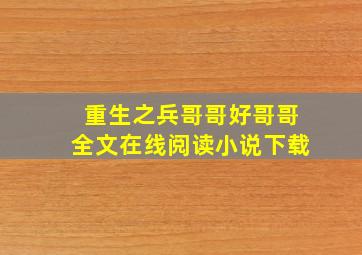 重生之兵哥哥好哥哥
全文在线阅读小说下载